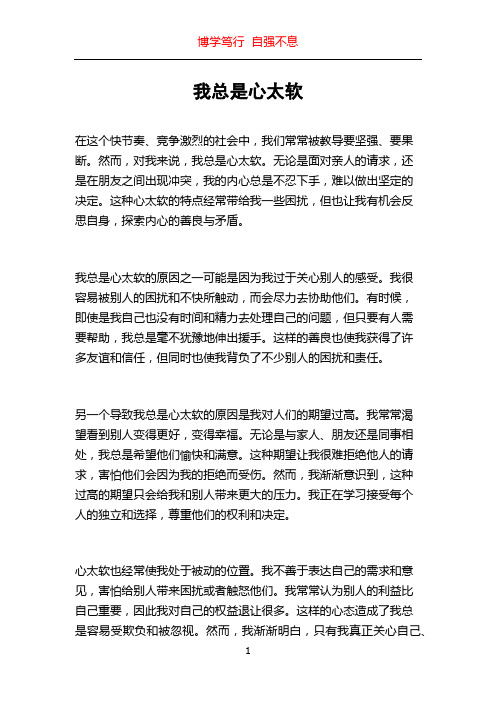 博学笃行 自强不息

我总是心太软

在这个快节奏、竞争激烈的社会中，我们常常被教导要坚强、要果断。然而，对我来说，我总是心太软。无论是面对亲人的请求，还是在朋友之间出现冲突，我的内心总是不忍下手，难以做出坚定的决定。这种心太软的特点经常带给我一些困扰，但也让我有机会反思自身，探索内心的善良与矛盾。

我总是心太软的原因之一可能是因为我过于关心别人的感受。我很容易被别人的困扰和不快所触动，而会尽力去协助他们。有时候，即使是我自己也没有时间和精力去处理自己的问题，但只要有人需要帮助，我总是毫不犹豫地伸出援手。这样的善良也使我获得了许多友谊和信任，但同时也使我背负了不少别人的困扰和责任。

另一个导致我总是心太软的原因是我对人们的期望过高。我常常渴望看到别人变得更好，变得幸福。无论是与家人、朋友还是同事相处，我总是希望他们愉快和满意。这种期望让我很难拒绝他人的请求，害怕他们会因为我的拒绝而受伤。然而，我渐渐意识到，这种过高的期望只会给我和别人带来更大的压力。我正在学习接受每个人的独立和选择，尊重他们的权利和决定。

心太软也经常使我处于被动的位置。我不善于表达自己的需求和意见，害怕给别人带来困扰或者触怒他们。我常常认为别人的利益比自己重要，因此我对自己的权益退让很多。这样的心态造成了我总是容易受欺负和被忽视。然而，我渐渐明白，只有我真正关心自己、

1